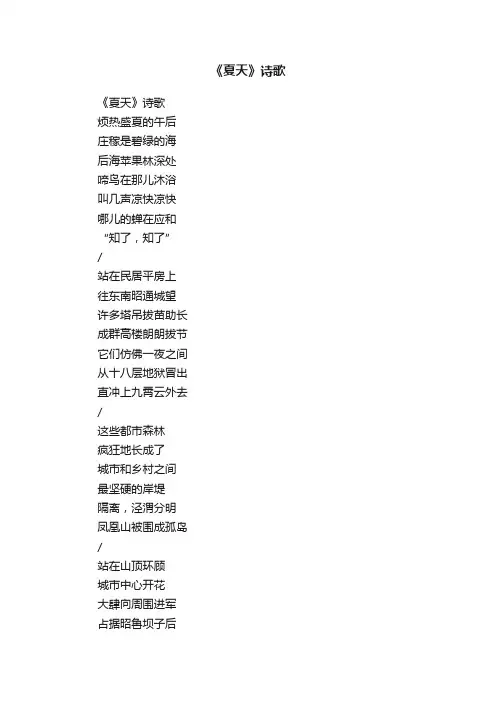 《夏天》诗歌

《夏天》诗歌
烦热盛夏的午后
庄稼是碧绿的海
后海苹果林深处
啼鸟在那儿沐浴
叫几声凉快凉快
哪儿的蝉在应和
“知了，知了”
/
站在民居平房上
往东南昭通城望
许多塔吊拔苗助长
成群高楼朗朗拔节
它们仿佛一夜之间
从十八层地狱冒出
直冲上九霄云外去
/
这些都市森林
疯狂地长成了
城市和乡村之间
最坚硬的岸堤
隔离，泾渭分明
凤凰山被围成孤岛
/
站在山顶环顾
城市中心开花
大肆向周围进军
占据昭鲁坝子后